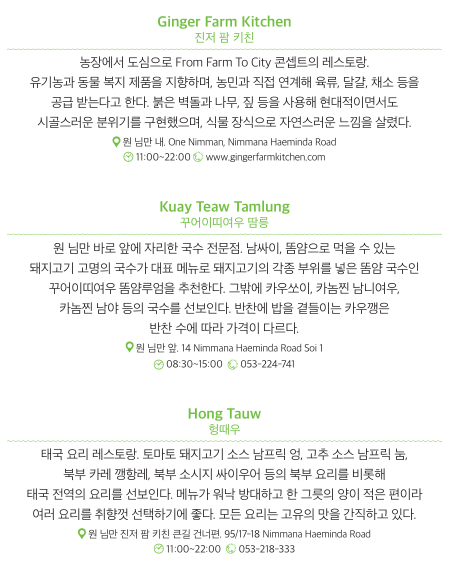 Ginger Farm Kitchen
진저 팜 키친

농장에서 도심으로 From Farm To City 콘셉트의 레스토랑. 유기농과 동물 복지 제품을 지향하며, 농민과 직접 연계해 육류, 달걀, 채소 등을 공급 받는다고 한다. 붉은 벽돌과 나무, 짚 등을 사용해 현대적이면서도 시골스러운 분위기를 구현했으며, 식물 장식으로 자연스러운 느낌을 살렸다.

원 님만 내. One Nimman, Nimmana Haeminda Road
11:00~22:00 www.gingerfarmkitchen.com

Kuay Teaw Tamlung
꾸어이띠여우 땀릉

원 님만 바로 앞에 자리한 국수 전문점. 남싸이, 똠얌으로 먹을 수 있는 돼지고기 고명의 국수가 대표 메뉴로 돼지고기의 각종 부위를 넣은 똠얌 국수인 꾸어이띠여우 똠얌루엄을 추천한다. 그밖에 카우쏘이, 카놈찐 남니여우, 카놈찐 남야 등의 국수를 선보인다. 반찬에 밥을 곁들이는 카우깽은 반찬 수에 따라 가격이 다르다.

원 님만 앞. 14 Nimmana Haeminda Road Soi 1
08:30~15:00 053-224-741

Hong Tauw
헝때우

태국 요리 레스토랑. 토마토 돼지고기 소스 남프릭 엉, 고추 소스 남프릭 눔, 북부 카레 깽항레, 북부 소시지 싸이우어 등의 북부 요리를 비롯해 태국 전역의 요리를 선보인다. 메뉴가 워낙 방대하고 한 그릇의 양이 적은 편이라 여러 요리를 취향껏 선택하기에 좋다. 모든 요리는 고유의 맛을 간직하고 있다.

원 님만 진저 팜 키친 큰길 건너편. 95/17-18 Nimmana Haeminda Road
11:00~22:00 053-218-333